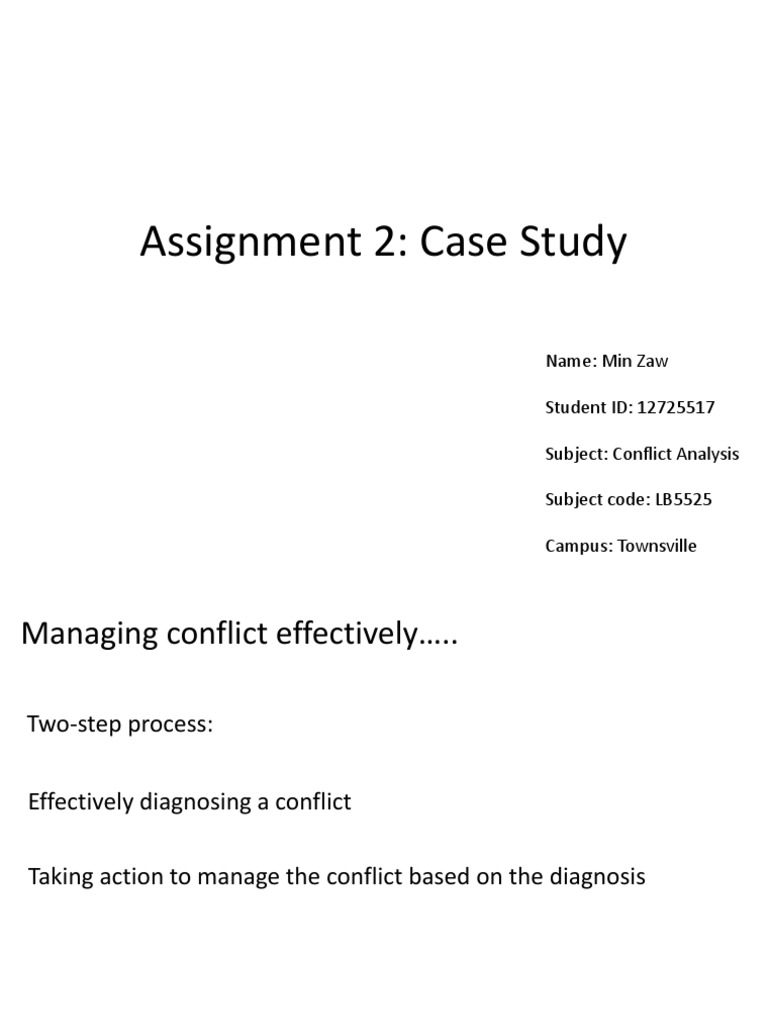 Assignment 2: Case Study

Name: Min Zaw

Student ID: 12725517

Subject: Conflict Analysis

Subject code: LB5525

Campus: Townsville

Managing conflict effectively…..

Two-step process:

Effectively diagnosing a conflict

Taking action to manage the conflict based on the diagnosis